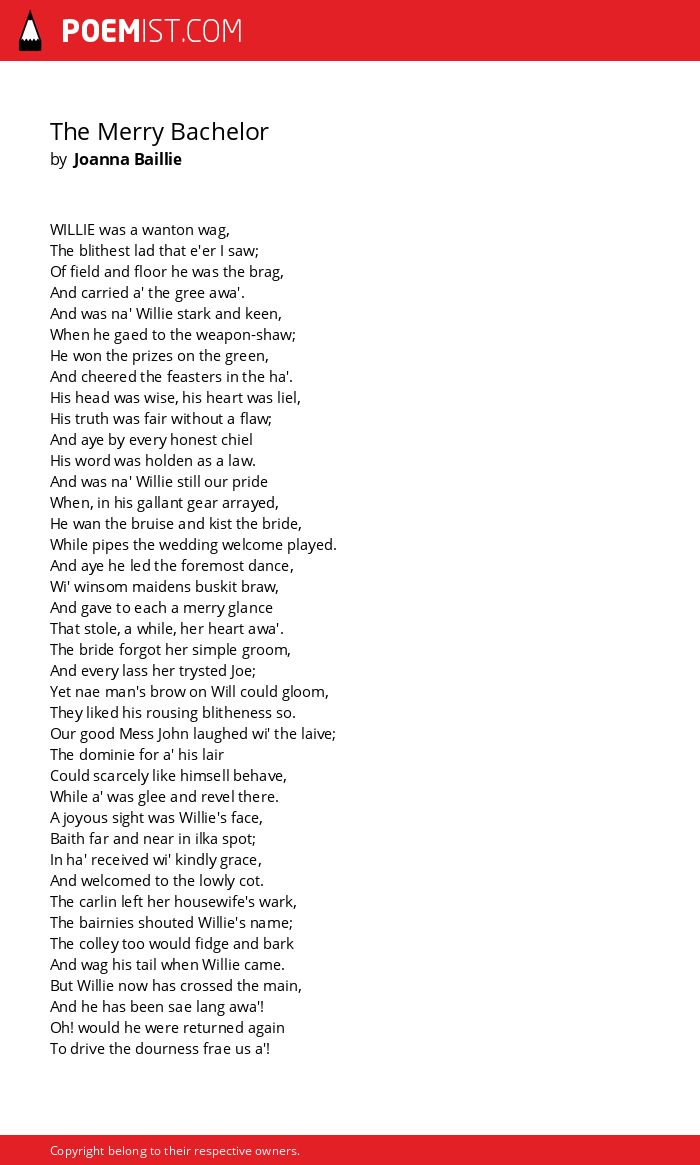 POEMIST.COM

The Merry Bachelor
by Joanna Baillie

WILLIE was a wanton wag,
The blithest lad that e'er I saw;
Of field and floor he was the brag,
And carried a' the gree awa'.
And was na' Willie stark and keen,
When he gaed to the weapon-shaw;
He won the prizes on the green,
And cheered the feasters in the ha'.
His head was wise, his heart was liel,
His truth was fair without a flaw;
And aye by every honest chiel
His word was holden as a law.
And was na' Willie still our pride
When, in his gallant gear arrayed,
He wan the bruise and kist the bride,
While pipes the wedding welcome played.
And aye he led the foremost dance,
Wi' winsom maidens buskit braw,
And gave to each a merry glance
That stole, a while, her heart awa'.
The bride forgot her simple groom,
And every lass her trysted Joe;
Yet nae man's brow on Will could gloom,
They liked his rousing blitheness so.
Our good Mess John laughed wi' the laive;
The dominie for a' his lair
Could scarcely like himsell behave,
While a' was glee and revel there.
A joyous sight was Willie's face,
Baith far and near in ilka spot;
In ha' received wi' kindly grace,
And welcomed to the lowly cot.
The carlin left her housewife's wark,
The bairnies shouted Willie's name;
The colley too would fidge and bark
And wag his tail when Willie came.
But Willie now has crossed the main,
And he has been sae lang awa'!
Oh! would he were returned again
To drive the dourness frae us a'!

Copyright belong to their respective owners.